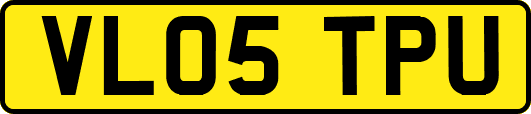 VL05 TPU